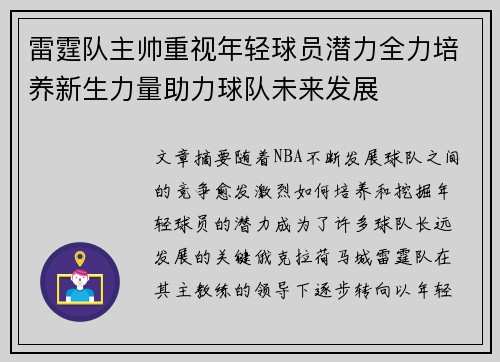 雷霆队主帅重视年轻球员潜力全力培养新生力量助力球队未来发展

文章摘要随着NBA不断发展球队之间的竞争愈发激烈如何培养和挖掘年轻球员的潜力成为了许多球队长远发展的关键俄克拉荷马城雷霆队在其主教练的领导下逐步转向以年轻